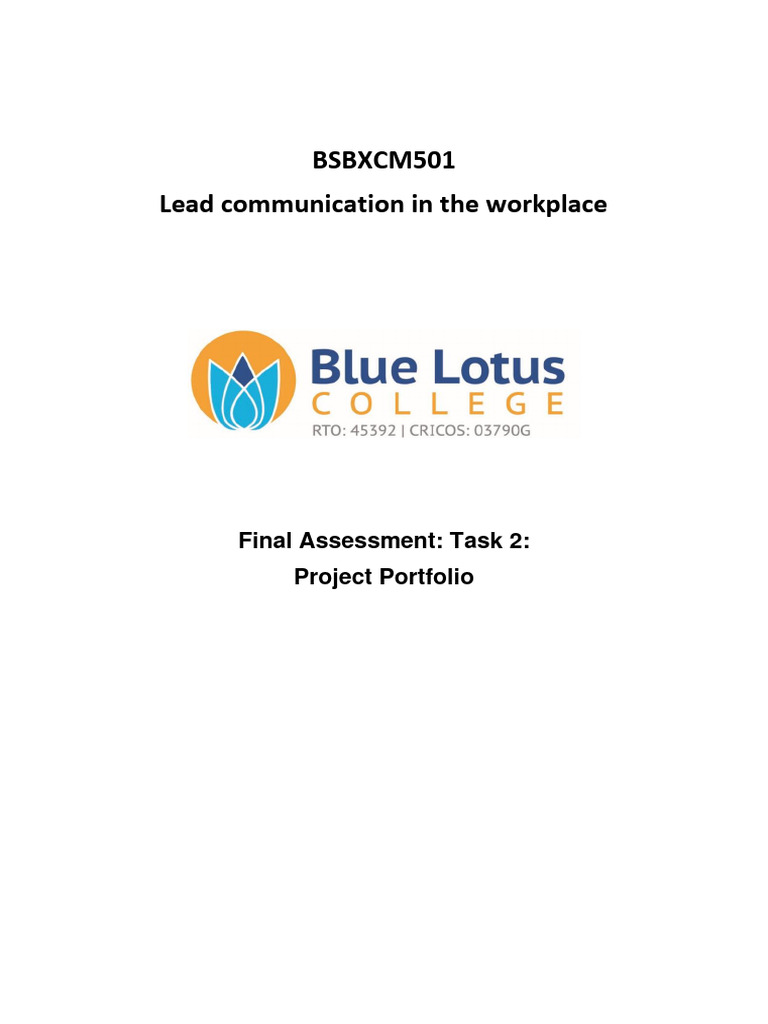 BSBXCM501
Lead communication in the workplace

Blue Lotus
COLLEGE
RTO: 45392 | CRICOS: 03790G

Final Assessment: Task 2:
Project Portfolio